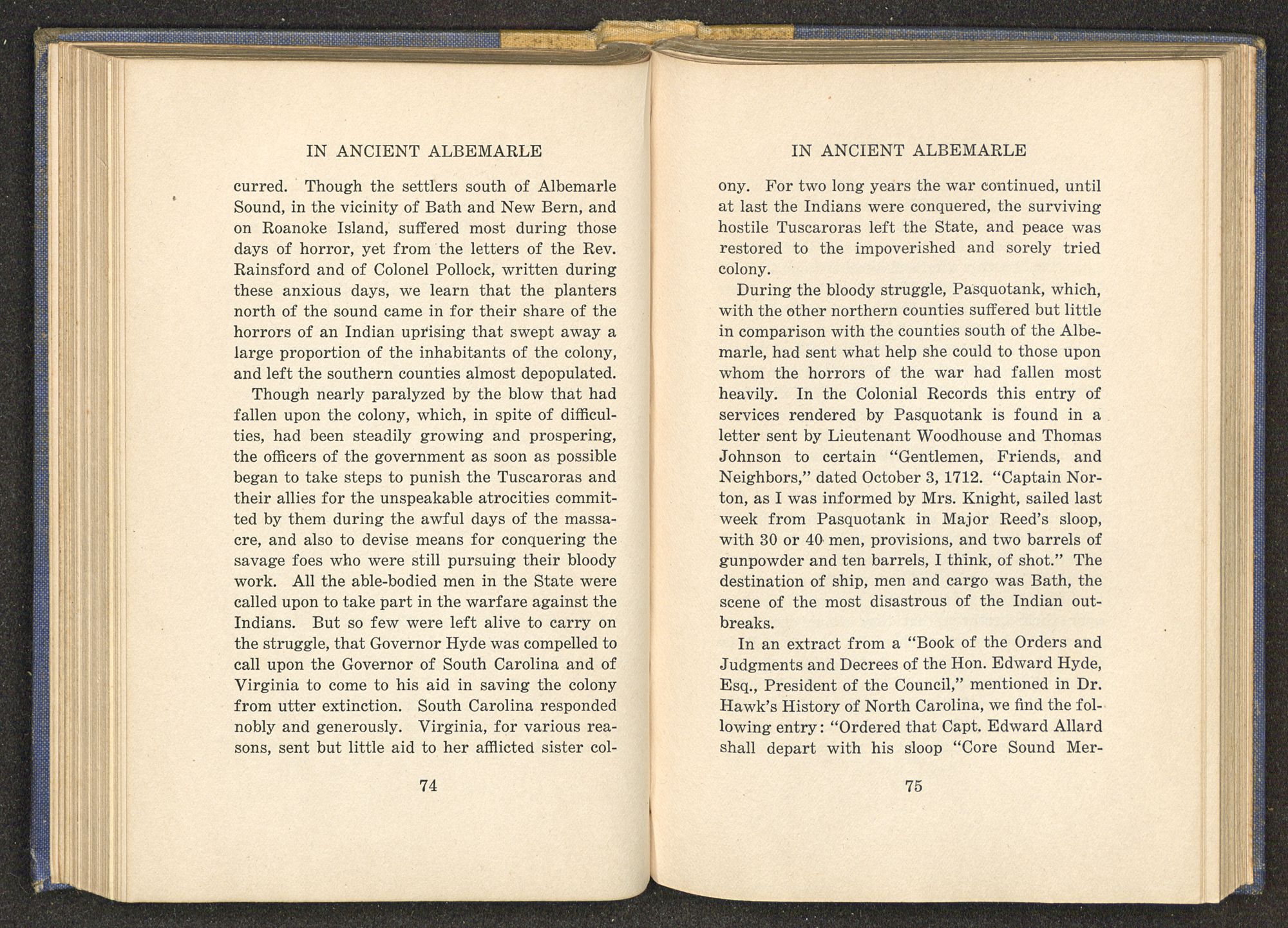 IN ANCIENT ALBEMARLE

curred. Though the settlers south of Albemarle Sound, in the vicinity of Bath and New Bern, and on Roanoke Island, suffered most during those days of horror, yet from the letters of the Rev. Rainsford and of Colonel Pollock, written during these anxious days, we learn that the planters north of the sound came in for their share of the horrors of an Indian uprising that swept away a large proportion of the inhabitants of the colony, and left the southern counties almost depopulated.

Though nearly paralyzed by the blow that had fallen upon the colony, which, in spite of difficulties, had been steadily growing and prospering, the officers of the government as soon as possible began to take steps to punish the Tuscaroras and their allies for the unspeakable atrocities committed by them during the awful days of the massacre, and also to devise means for conquering the savage foes who were still pursuing their bloody work. All the able-bodied men in the State were called upon to take part in the warfare against the Indians. But so few were left alive to carry on the struggle, that Governor Hyde was compelled to call upon the Governor of South Carolina and of Virginia to come to his aid in saving the colony from utter extinction. South Carolina responded nobly and generously. Virginia, for various reasons, sent but little aid to her afflicted sister col-

74

IN ANCIENT ALBEMARLE

ony. For two long years the war continued, until at last the Indians were conquered, the surviving hostile Tuscaroras left the State, and peace was restored to the impoverished and sorely tried colony.

During the bloody struggle, Pasquotank, which, with the other northern counties suffered but little in comparison with the counties south of the Albemarle, had sent what help she could to those upon whom the horrors of the war had fallen most heavily. In the Colonial Records this entry of services rendered by Pasquotank is found in a letter sent by Lieutenant Woodhouse and Thomas Johnson to certain "Gentlemen, Friends, and Neighbors," dated October 3, 1712. "Captain Norton, as I was informed by Mrs. Knight, sailed last week from Pasquotank in Major Reed's sloop, with 30 or 40 men, provisions, and two barrels of gunpowder and ten barrels, I think, of shot." The destination of ship, men and cargo was Bath, the scene of the most disastrous of the Indian outbreaks.

In an extract from a "Book of the Orders and Judgments and Decrees of the Hon. Edward Hyde, Esq., President of the Council," mentioned in Dr. Hawk's History of North Carolina, we find the following entry: "Ordered that Capt. Edward Allard shall depart with his sloop "Core Sound Mer-

75